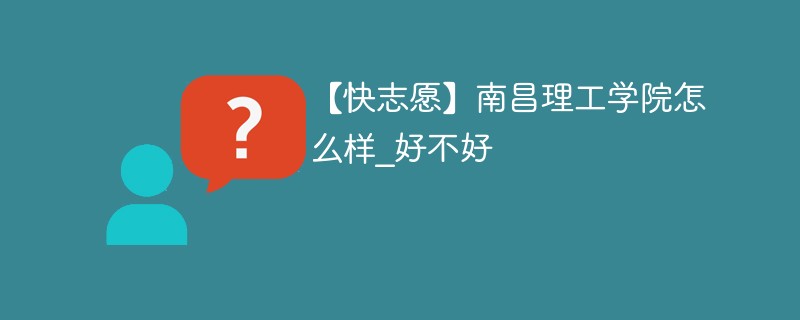 ?

【快志愿】南昌理工学院怎么样_好不好